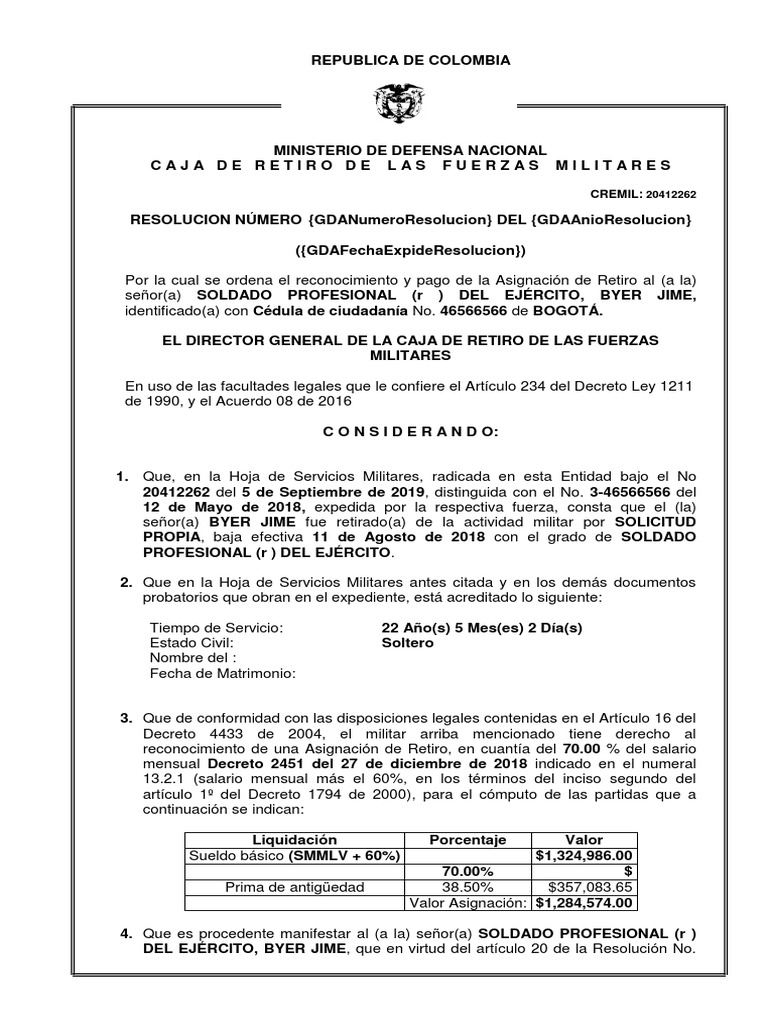 REPUBLICA DE COLOMBIA

MINISTERIO DE DEFENSA NACIONAL
CAJA DE RETIRO DE LAS FUERZAS MILITARES

CREMIL: 20412262

RESOLUCION NÚMERO {GDANumeroResolucion} DEL {GDAAnioResolucion}

({GDAFechaExpideResolucion})

Por la cual se ordena el reconocimiento y pago de la Asignación de Retiro al (a la) señor(a) SOLDADO PROFESIONAL (r ) DEL EJÉRCITO, BYER JIME, identificado(a) con Cédula de ciudadanía No. 46566566 de BOGOTÁ.

EL DIRECTOR GENERAL DE LA CAJA DE RETIRO DE LAS FUERZAS MILITARES

En uso de las facultades legales que le confiere el Artículo 234 del Decreto Ley 1211 de 1990, y el Acuerdo 08 de 2016

CONSIDERANDO:

1. Que, en la Hoja de Servicios Militares, radicada en esta Entidad bajo el No 20412262 del 5 de Septiembre de 2019, distinguida con el No. 3-46566566 del 12 de Mayo de 2018, expedida por la respectiva fuerza, consta que el (la) señor(a) BYER JIME fue retirado(a) de la actividad militar por SOLICITUD PROPIA, baja efectiva 11 de Agosto de 2018 con el grado de SOLDADO PROFESIONAL (r ) DEL EJÉRCITO.

2. Que en la Hoja de Servicios Militares antes citada y en los demás documentos probatorios que obran en el expediente, está acreditado lo siguiente:

Tiempo de Servicio: 22 Año(s) 5 Mes(es) 2 Día(s)
Estado Civil: Soltero
Nombre del :
Fecha de Matrimonio:

3. Que de conformidad con las disposiciones legales contenidas en el Artículo 16 del Decreto 4433 de 2004, el militar arriba mencionado tiene derecho al reconocimiento de una Asignación de Retiro, en cuantía del 70.00 % del salario mensual Decreto 2451 del 27 de diciembre de 2018 indicado en el numeral 13.2.1 (salario mensual más el 60%, en los términos del inciso segundo del artículo 1º del Decreto 1794 de 2000), para el cómputo de las partidas que a continuación se indican:

| Liquidación | Porcentaje | Valor |
|---|---|---|
| Sueldo básico (SMMLV + 60%) | | $1,324,986.00 |
| | 70.00% | $ |
| Prima de antigüedad | 38.50% | $357,083.65 |
| | Valor Asignación: | $1,284,574.00 |

4. Que es procedente manifestar al (a la) señor(a) SOLDADO PROFESIONAL (r ) DEL EJÉRCITO, BYER JIME, que en virtud del artículo 20 de la Resolución No.